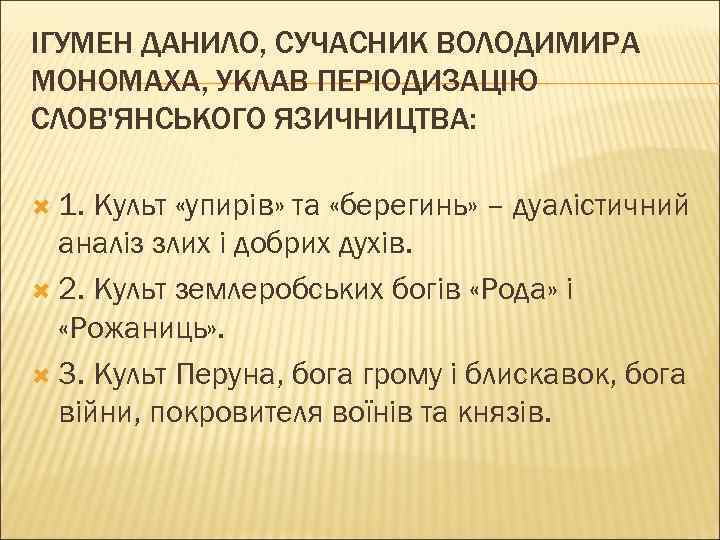 ІГУМЕН ДАНИЛО, СУЧАСНИК ВОЛОДИМИРА МОНОМАХА, УКЛАВ ПЕРІОДИЗАЦІЮ СЛОВ'ЯНСЬКОГО ЯЗИЧНИЦТВА:

1. Культ «упирів» та «берегинь» – дуалістичний аналіз злих і добрих духів.

2. Культ землеробських богів «Рода» і «Рожаниць».

3. Культ Перуна, бога грому і блискавок, бога війни, покровителя воїнів та князів.